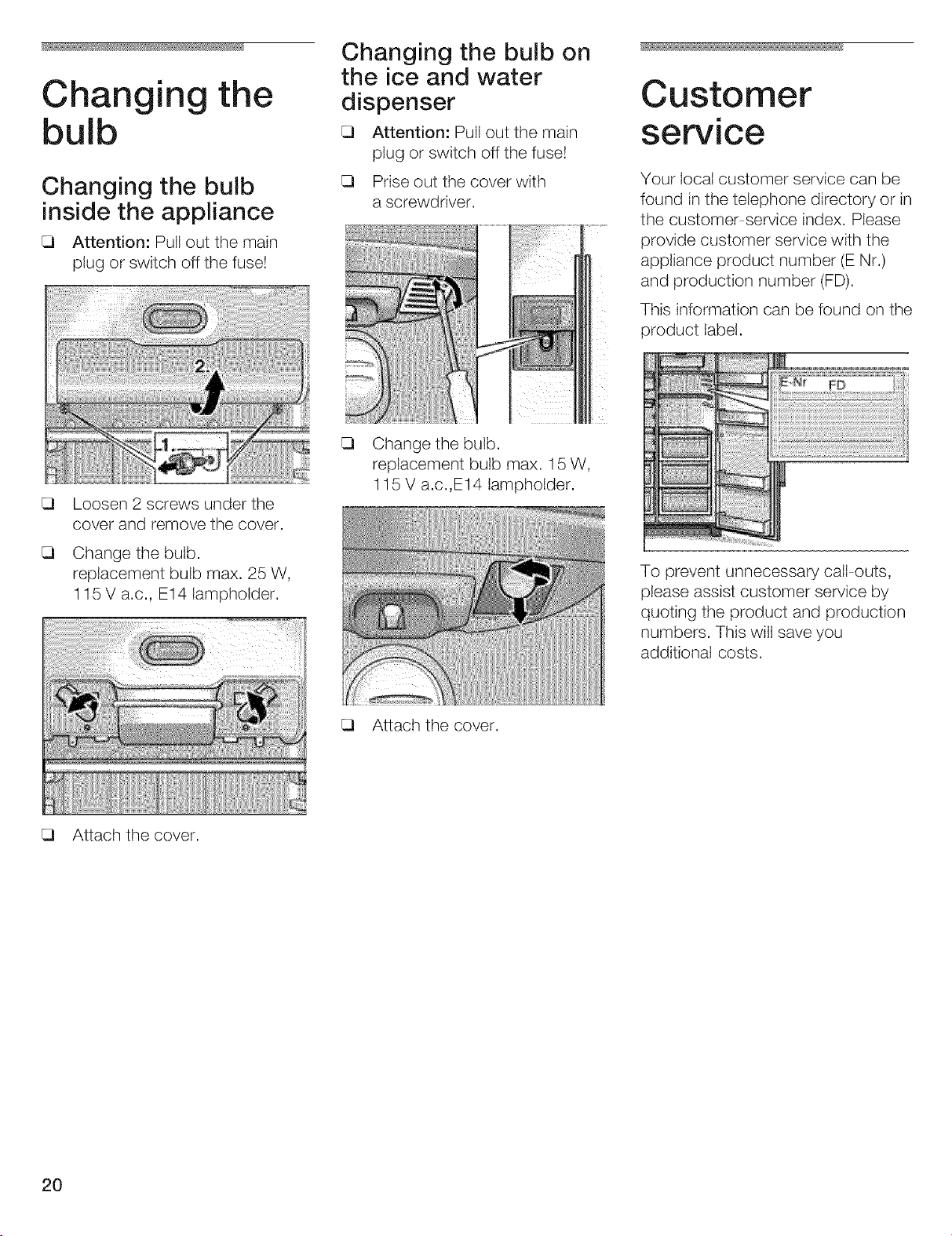 Changing the bulb

Changing the bulb inside the appliance

❑ Attention: Pull out the main plug or switch off the fuse!

2.

1.

❑ Loosen 2 screws under the cover and remove the cover.

❑ Change the bulb. replacement bulb max. 25 W, 115 V a.c., E14 lampholder.

❑ Attach the cover.

Changing the bulb on the ice and water dispenser

❑ Attention: Pull out the main plug or switch off the fuse!

❑ Prise out the cover with a screwdriver.

❑ Change the bulb. replacement bulb max. 15 W, 115 V a.c.,E14 lampholder.

❑ Attach the cover.

Customer service

Your local customer service can be found in the telephone directory or in the customer-service index. Please provide customer service with the appliance product number (E Nr.) and production number (FD).

This information can be found on the product label.

E-Nr FD

To prevent unnecessary call-outs, please assist customer service by quoting the product and production numbers. This will save you additional costs.

20